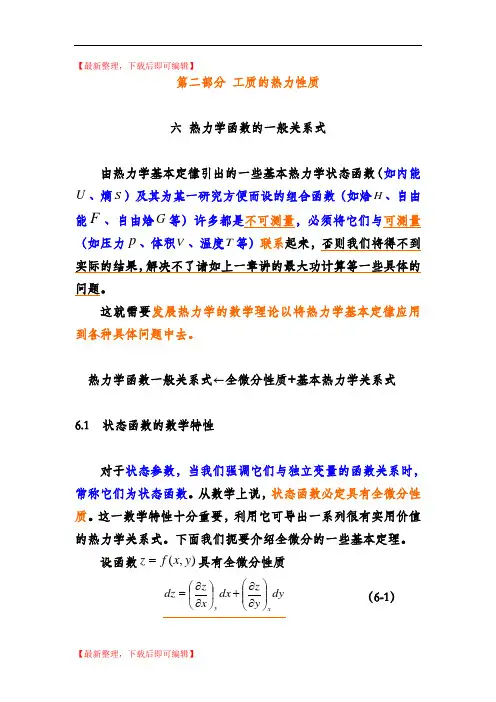 【最新整理，下载后即可编辑】

第二部分 工质的热力性质

六 热力学函数的一般关系式

由热力学基本定律引出的一些基本热力学状态函数（如内能$U$、熵$S$）及其为某一研究方便而设的组合函数（如焓$H$、自由能$F$、自由焓$G$等）许多都是不可测量，必须将它们与可测量（如压力$p$、体积$V$、温度$T$等）联系起来，否则我们将得不到实际的结果，解决不了诸如上一章讲的最大功计算等一些具体的问题。

这就需要发展热力学的数学理论以将热力学基本定律应用到各种具体问题中去。

热力学函数一般关系式←全微分性质+基本热力学关系式

6.1 状态函数的数学特性

对于状态参数，当我们强调它们与独立变量的函数关系时，常称它们为状态函数。从数学上说，状态函数必定具有全微分性质。这一数学特性十分重要，利用它可导出一系列很有实用价值的热力学关系式。下面我们扼要介绍全微分的一些基本定理。

设函数$z = f(x, y)$具有全微分性质

$dz = \left(\frac{\partial z}{\partial x}\right)_y dx + \left(\frac{\partial z}{\partial y}\right)_x dy$ (6-1)

【最新整理，下载后即可编辑】